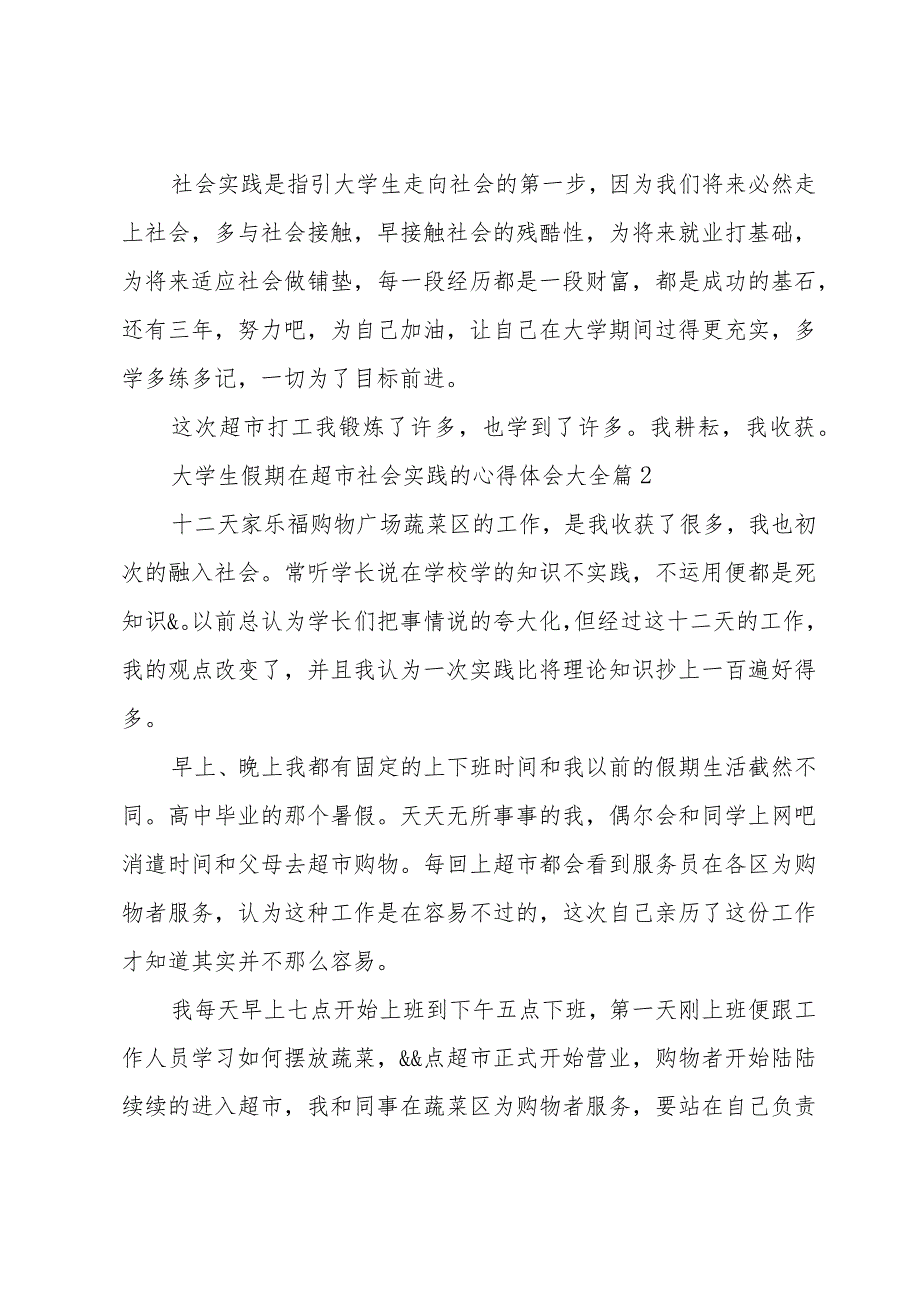 社会实践是指引大学生走向社会的第一步，因为我们将来必然走上社会，多与社会接触，早接触社会的残酷性，为将来就业打基础，为将来适应社会做铺垫，每一段经历都是一段财富，都是成功的基石，还有三年，努力吧，为自己加油，让自己在大学期间过得更充实，多学多练多记，一切为了目标前进。

这次超市打工我锻炼了许多，也学到了许多。我耕耘，我收获。

大学生假期在超市社会实践的心得体会大全篇2

十二天家乐福购物广场蔬菜区的工作，是我收获了很多，我也初次的融入社会。常听学长说在学校学的知识不实践，不运用便都是死知识&。以前总认为学长们把事情说的夸大化,但经过这十二天的工作，我的观点改变了，并且我认为一次实践比将理论知识抄上一百遍好得多。

早上、晚上我都有固定的上下班时间和我以前的假期生活截然不同。高中毕业的那个暑假。天天无所事事的我，偶尔会和同学上网吧消遣时间和父母去超市购物。每回上超市都会看到服务员在各区为购物者服务，认为这种工作是在容易不过的，这次自己亲历了这份工作才知道其实并不那么容易。

我每天早上七点开始上班到下午五点下班，第一天刚上班便跟工作人员学习如何摆放蔬菜，&&点超市正式开始营业，购物者开始陆陆续续的进入超市，我和同事在蔬菜区为购物者服务，要站在自己负责